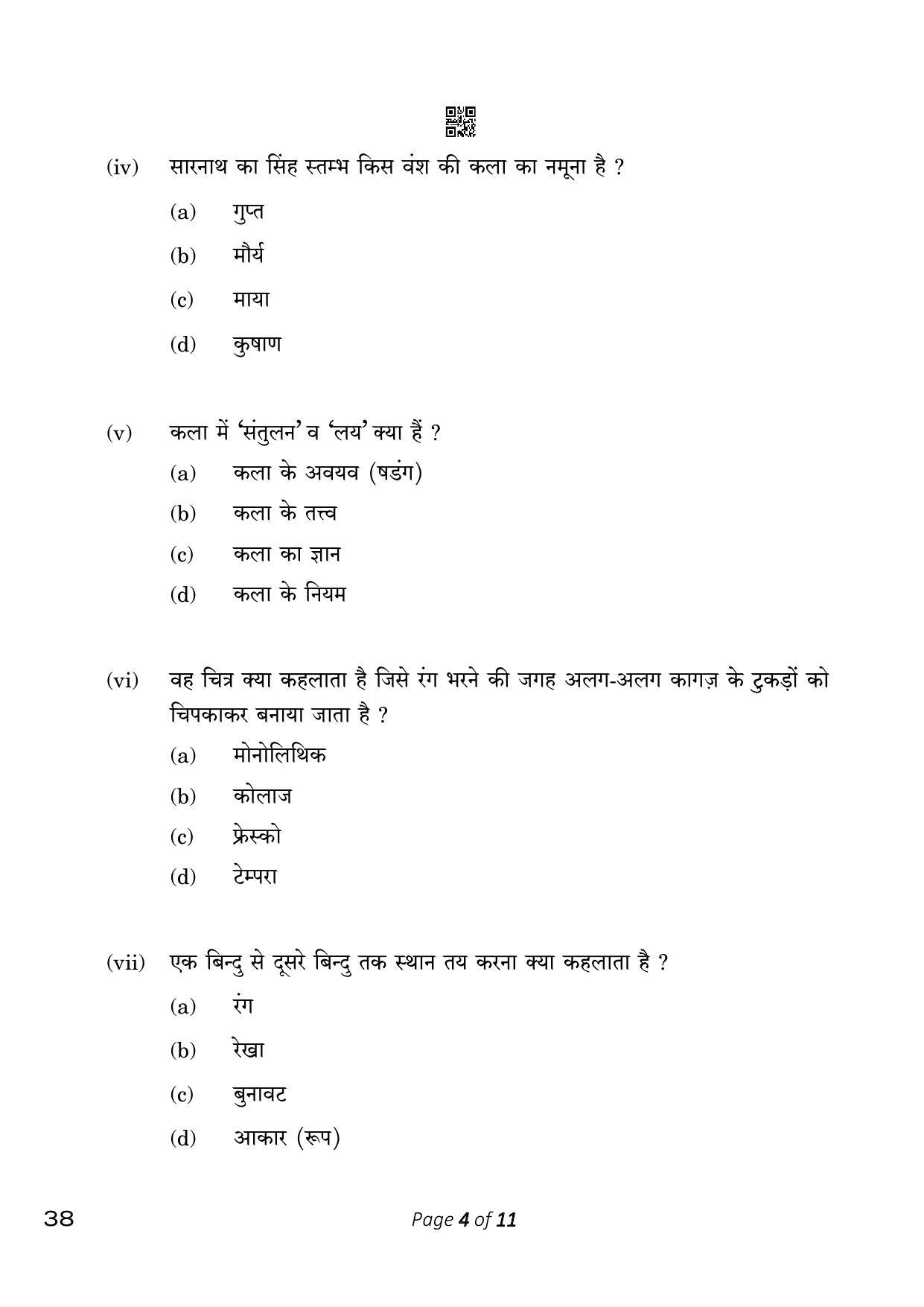 (iv) सारनाथ का सिंह स्तम्भ किस वंश की कला का नमूना है ?

(a) गुप्त

(b) मौर्य

(c) माया

(d) कुषाण

(v) कला में 'संतुलन' व 'लय' क्या हैं ?

(a) कला के अवयव (षडंग)

(b) कला के तत्त्व

(c) कला का ज्ञान

(d) कला के नियम

(vi) वह चित्र क्या कहलाता है जिसे रंग भरने की जगह अलग-अलग कागज़ के टुकड़ों को चिपकाकर बनाया जाता है ?

(a) मोनोलिथिक

(b) कोलाज

(c) फ्रेस्को

(d) टेम्परा

(vii) एक बिन्दु से दूसरे बिन्दु तक स्थान तय करना क्या कहलाता है ?

(a) रंग

(b) रेखा

(c) बुनावट

(d) आकार (रूप)

38

Page 4 of 11